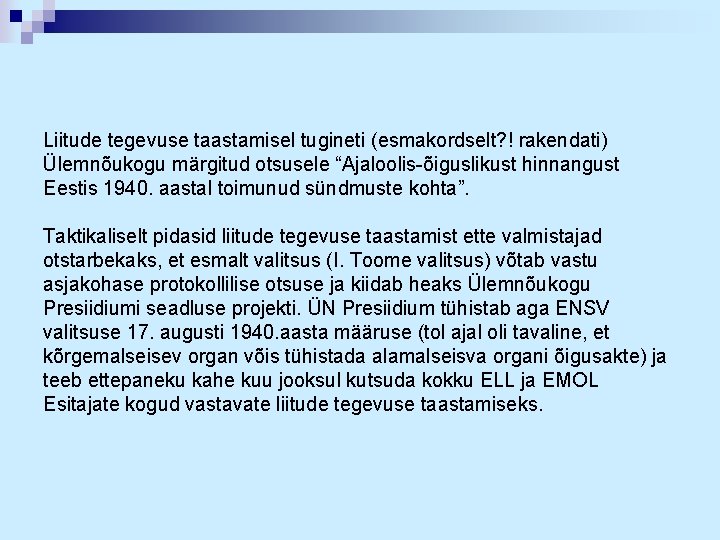 Liitude tegevuse taastamisel tugineti (esmakordselt?! rakendati) Ülemnõukogu märgitud otsusele “Ajaloolis-õiguslikust hinnangust Eestis 1940. aastal toimunud sündmuste kohta”.

Taktikaliselt pidasid liitude tegevuse taastamist ette valmistajad otstarbekaks, et esmalt valitsus (I. Toome valitsus) võtab vastu asjakohase protokollilise otsuse ja kiidab heaks Ülemnõukogu Presiidiumi seadluse projekti. ÜN Presiidium tühistab aga ENSV valitsuse 17. augusti 1940.aasta määruse (tol ajal oli tavaline, et kõrgemalseisev organ võis tühistada alamalseisva organi õigusakte) ja teeb ettepaneku kahe kuu jooksul kutsuda kokku ELL ja EMOL Esitajate kogud vastavate liitude tegevuse taastamiseks.